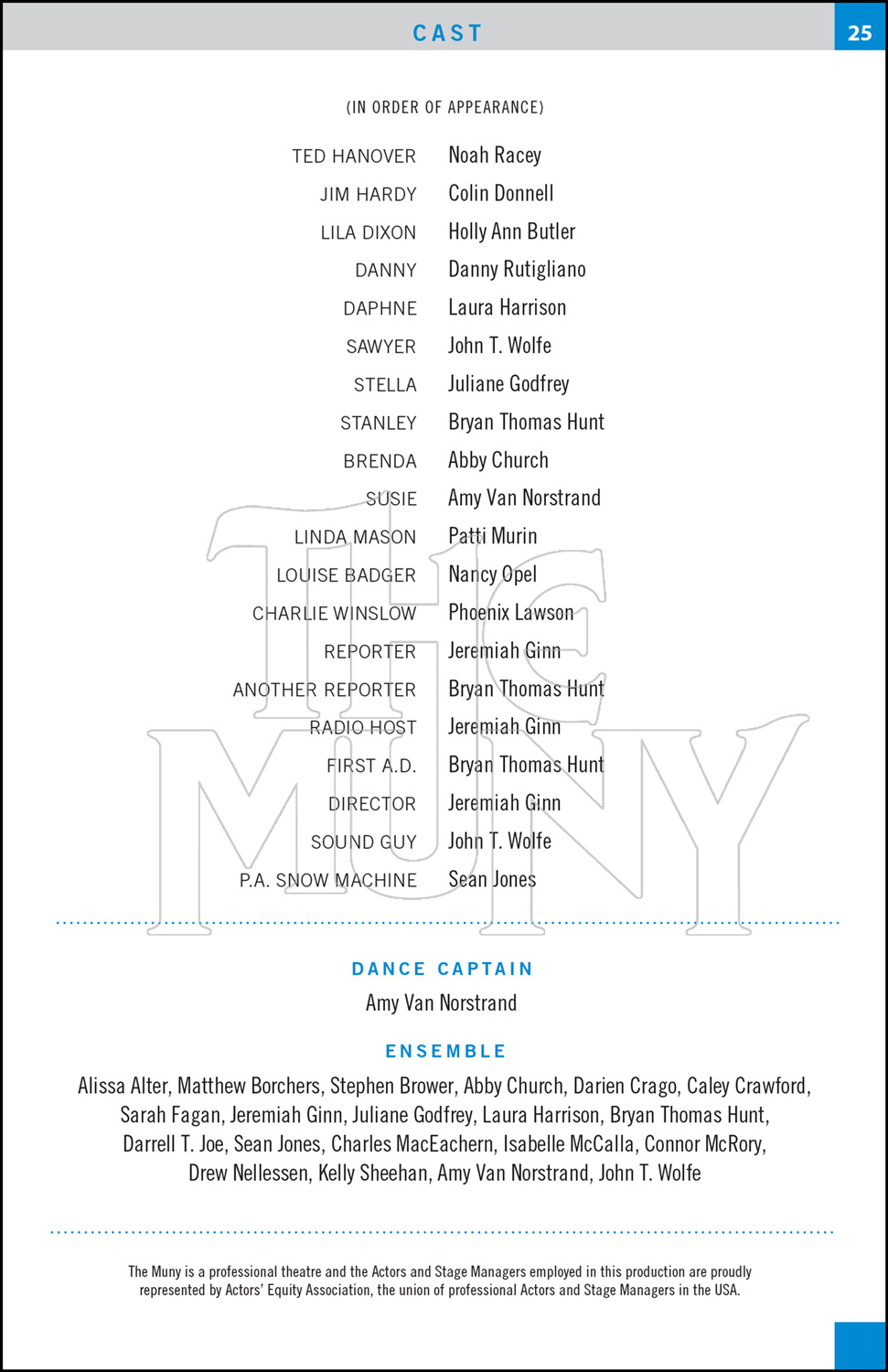 CAST

25

(IN ORDER OF APPEARANCE)

TED HANOVER Noah Racey
JIM HARDY Colin Donnell
LILA DIXON Holly Ann Butler
DANNY Danny Rutigliano
DAPHNE Laura Harrison
SAWYER John T. Wolfe
STELLA Juliane Godfrey
STANLEY Bryan Thomas Hunt
BRENDA Abby Church
SUSIE Amy Van Norstrand
LINDA MASON Patti Murin
LOUISE BADGER Nancy Opel
CHARLIE WINSLOW Phoenix Lawson
REPORTER Jeremiah Ginn
ANOTHER REPORTER Bryan Thomas Hunt
RADIO HOST Jeremiah Ginn
FIRST A.D. Bryan Thomas Hunt
DIRECTOR Jeremiah Ginn
SOUND GUY John T. Wolfe
P.A. SNOW MACHINE Sean Jones

DANCE CAPTAIN

Amy Van Norstrand

ENSEMBLE

Alissa Alter, Matthew Borchers, Stephen Brower, Abby Church, Darien Crago, Caley Crawford, Sarah Fagan, Jeremiah Ginn, Juliane Godfrey, Laura Harrison, Bryan Thomas Hunt, Darrell T. Joe, Sean Jones, Charles MacEachern, Isabelle McCalla, Connor McRory, Drew Nellessen, Kelly Sheehan, Amy Van Norstrand, John T. Wolfe

The Muny is a professional theatre and the Actors and Stage Managers employed in this production are proudly represented by Actors' Equity Association, the union of professional Actors and Stage Managers in the USA.

THE MUNY